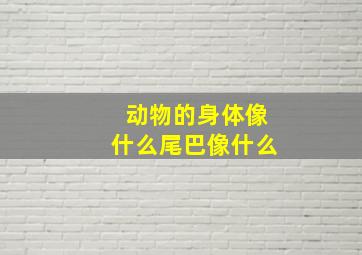 动物的身体像什么尾巴像什么